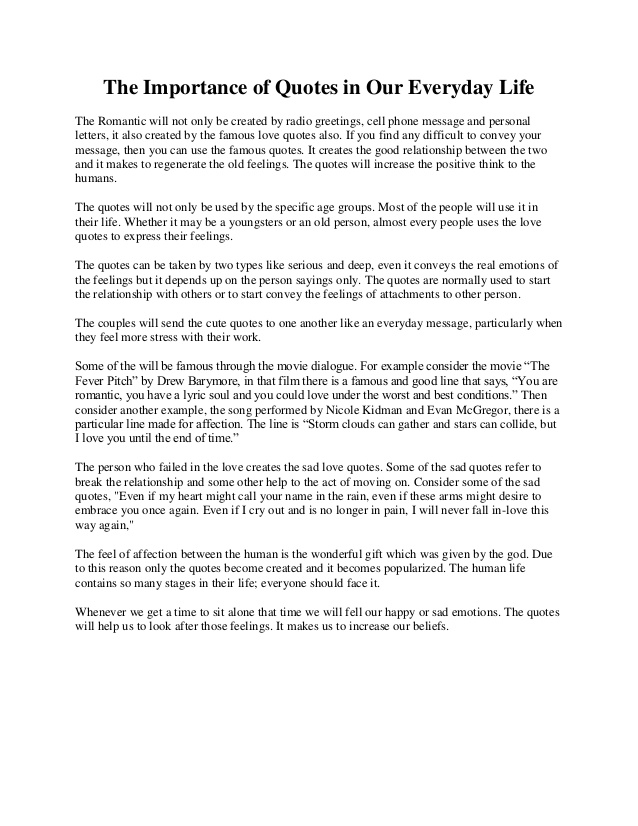 The Importance of Quotes in Our Everyday Life

The Romantic will not only be created by radio greetings, cell phone message and personal letters, it also created by the famous love quotes also. If you find any difficult to convey your message, then you can use the famous quotes. It creates the good relationship between the two and it makes to regenerate the old feelings. The quotes will increase the positive think to the humans.

The quotes will not only be used by the specific age groups. Most of the people will use it in their life. Whether it may be a youngsters or an old person, almost every people uses the love quotes to express their feelings.

The quotes can be taken by two types like serious and deep, even it conveys the real emotions of the feelings but it depends up on the person sayings only. The quotes are normally used to start the relationship with others or to start convey the feelings of attachments to other person.

The couples will send the cute quotes to one another like an everyday message, particularly when they feel more stress with their work.

Some of the will be famous through the movie dialogue. For example consider the movie “The Fever Pitch” by Drew Barymore, in that film there is a famous and good line that says, “You are romantic, you have a lyric soul and you could love under the worst and best conditions.” Then consider another example, the song performed by Nicole Kidman and Evan McGregor, there is a particular line made for affection. The line is “Storm clouds can gather and stars can collide, but I love you until the end of time.”

The person who failed in the love creates the sad love quotes. Some of the sad quotes refer to break the relationship and some other help to the act of moving on. Consider some of the sad quotes, "Even if my heart might call your name in the rain, even if these arms might desire to embrace you once again. Even if I cry out and is no longer in pain, I will never fall in-love this way again,"

The feel of affection between the human is the wonderful gift which was given by the god. Due to this reason only the quotes become created and it becomes popularized. The human life contains so many stages in their life; everyone should face it.

Whenever we get a time to sit alone that time we will fell our happy or sad emotions. The quotes will help us to look after those feelings. It makes us to increase our beliefs.